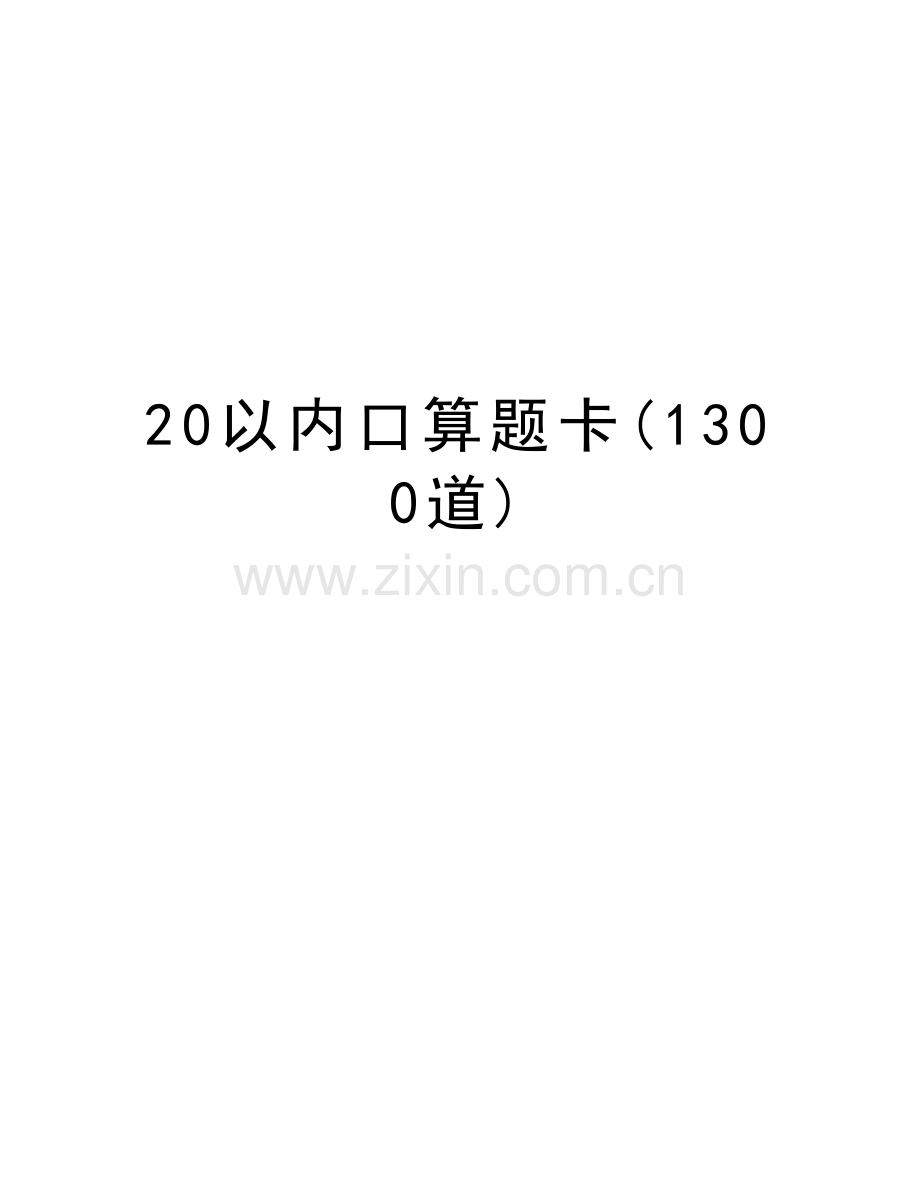 20以内口算题卡(1300道)

www.zixin.com.cn